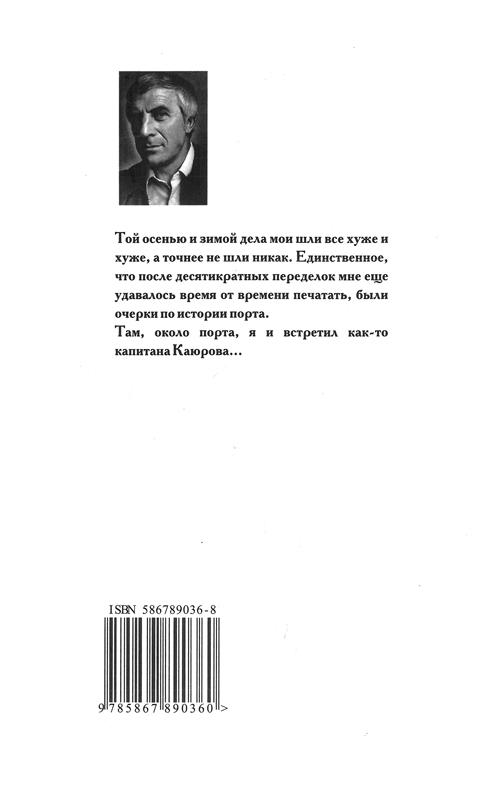 Той осенью и зимой дела мои шли все хуже и хуже, а точнее не шли никак. Единственное, что после десятикратных переделок мне еще удавалось время от времени печатать, были очерки по истории порта.
Там, около порта, я и встретил как-то капитана Каюрова…

ISBN 586789036-8

9 785867 890360 >